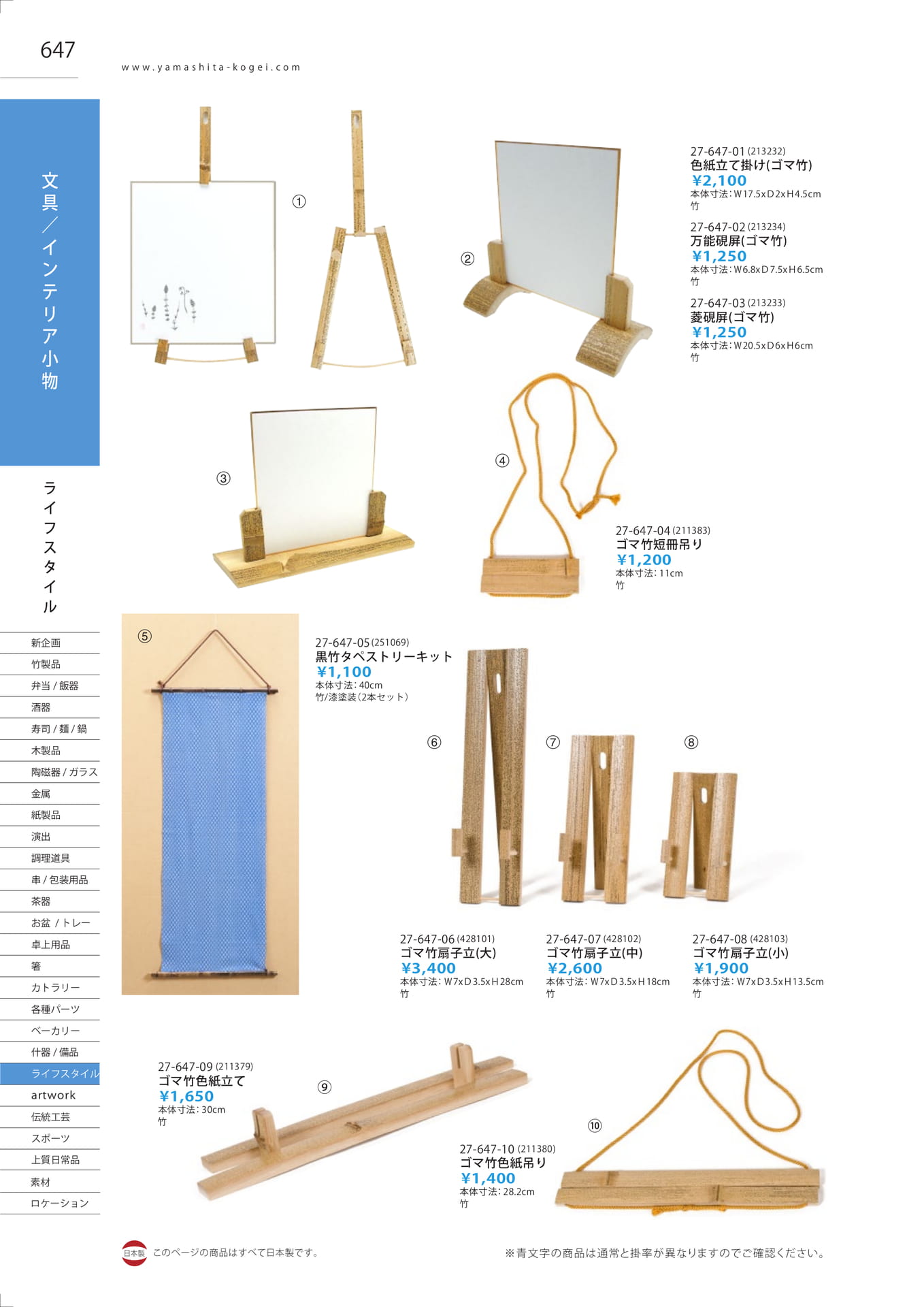 647

www.yamashita-kogei.com

文具/インテリア小物

ライフスタイル

新企画
竹製品
弁当/飯器
酒器
寿司/麺/鍋
木製品
陶磁器/ガラス
金属
紙製品
演出
調理道具
串/包装用品
茶器
お盆/トレー
卓上用品
箸
カトラリー
各種パーツ
ベーカリー
什器/備品
ライフスタイル
artwork
伝統工芸
スポーツ
上質日常品
素材
ロケーション

①

②

27-647-01 (213232)
色紙立て掛け(ゴマ竹)
¥2,100
本体寸法:W17.5xD2xH4.5cm
竹

27-647-02 (213234)
万能硯屏(ゴマ竹)
¥1,250
本体寸法:W6.8xD7.5xH6.5cm
竹

27-647-03 (213233)
菱硯屏(ゴマ竹)
¥1,250
本体寸法:W20.5xD6xH6cm
竹

③

④

27-647-04 (211383)
ゴマ竹短冊吊り
¥1,200
本体寸法:11cm
竹

⑤

27-647-05 (251069)
黒竹タペストリーキット
¥1,100
本体寸法:40cm
竹/漆塗装(2本セット)

⑥

⑦

⑧

27-647-06 (428101)
ゴマ竹扇子立(大)
¥3,400
本体寸法:W7xD3.5xH28cm
竹

27-647-07 (428102)
ゴマ竹扇子立(中)
¥2,600
本体寸法:W7xD3.5xH18cm
竹

27-647-08 (428103)
ゴマ竹扇子立(小)
¥1,900
本体寸法:W7xD3.5xH13.5cm
竹

27-647-09 (211379)
ゴマ竹色紙立て
¥1,650
本体寸法:30cm
竹

⑨

⑩

27-647-10 (211380)
ゴマ竹色紙吊り
¥1,400
本体寸法:28.2cm
竹

日本製 このページの商品はすべて日本製です。

※青文字の商品は通常と掛率が異なりますのでご確認ください。